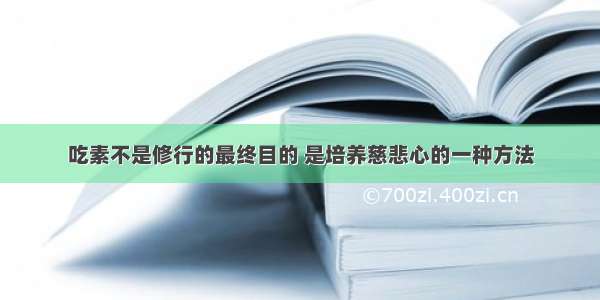 吃素不是修行的最终目的 是培养慈悲心的一种方法

©700zi.400zi.cn